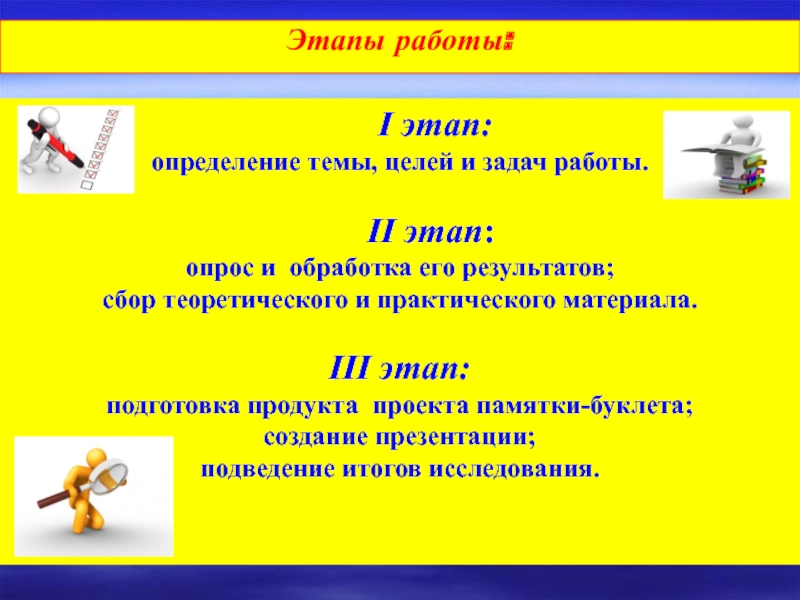 Этапы работы:

I этап:
определение темы, целей и задач работы.

II этап:
опрос и обработка его результатов;
сбор теоретического и практического материала.

III этап:
подготовка продукта проекта памятки-буклета;
создание презентации;
подведение итогов исследования.